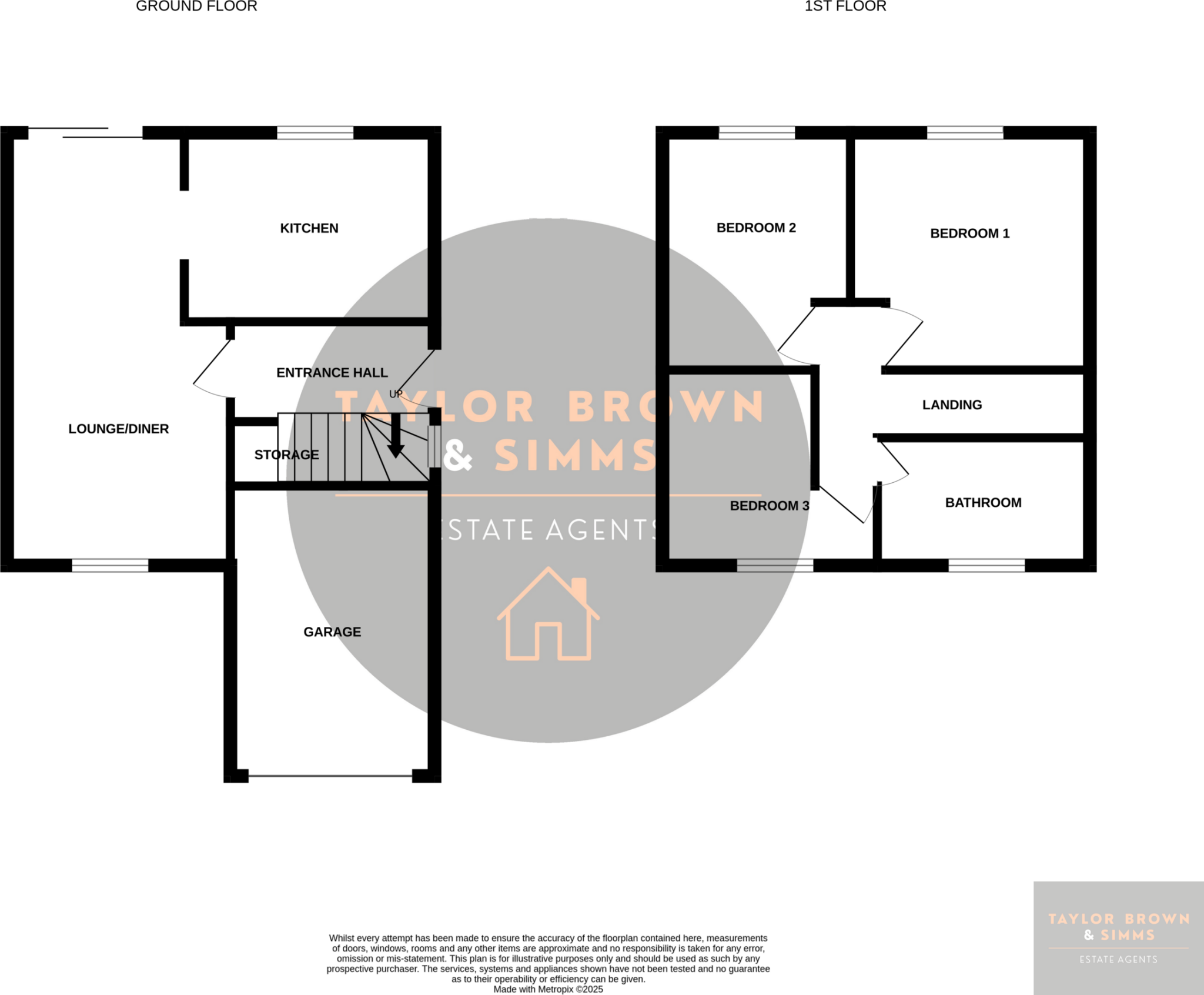 GROUND FLOOR

1ST FLOOR

KITCHEN

ENTRANCE HALL

UP

LOUNGE/DINER

STORAGE

GARAGE

BEDROOM 2

BEDROOM 1

LANDING

BEDROOM 3

BATHROOM

TAYLOR BROWN & SIMMS

ESTATE AGENTS

Whilst every attempt has been made to ensure the accuracy of the floorplan contained here, measurements of doors, windows, rooms and any other items are approximate and no responsibility is taken for any error, omission or mis-statement. This plan is for illustrative purposes only and should be used as such by any prospective purchaser. The services, systems and appliances shown have not been tested and no guarantee as to their operability or efficiency can be given.
Made with Metropix ©2025

TAYLOR BROWN & SIMMS

ESTATE AGENTS